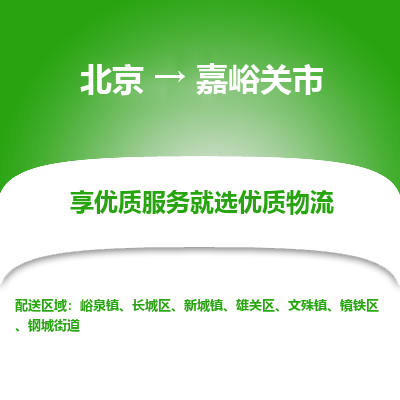 北京 → 嘉峪关市

享优质服务就选优质物流

配送区域：峪泉镇、长城区、新城镇、雄关区、文殊镇、镜铁区、钢城街道